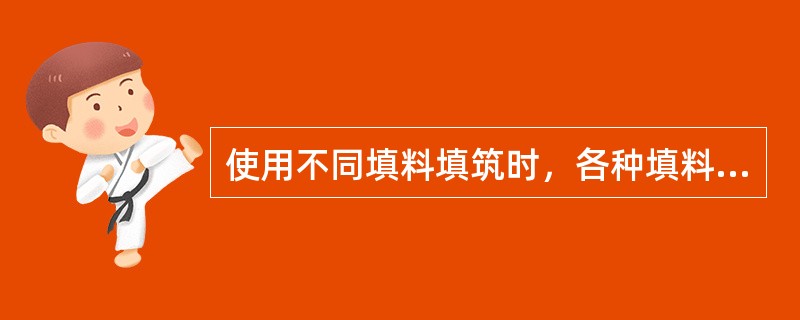 使用不同填料填筑时，各种填料...